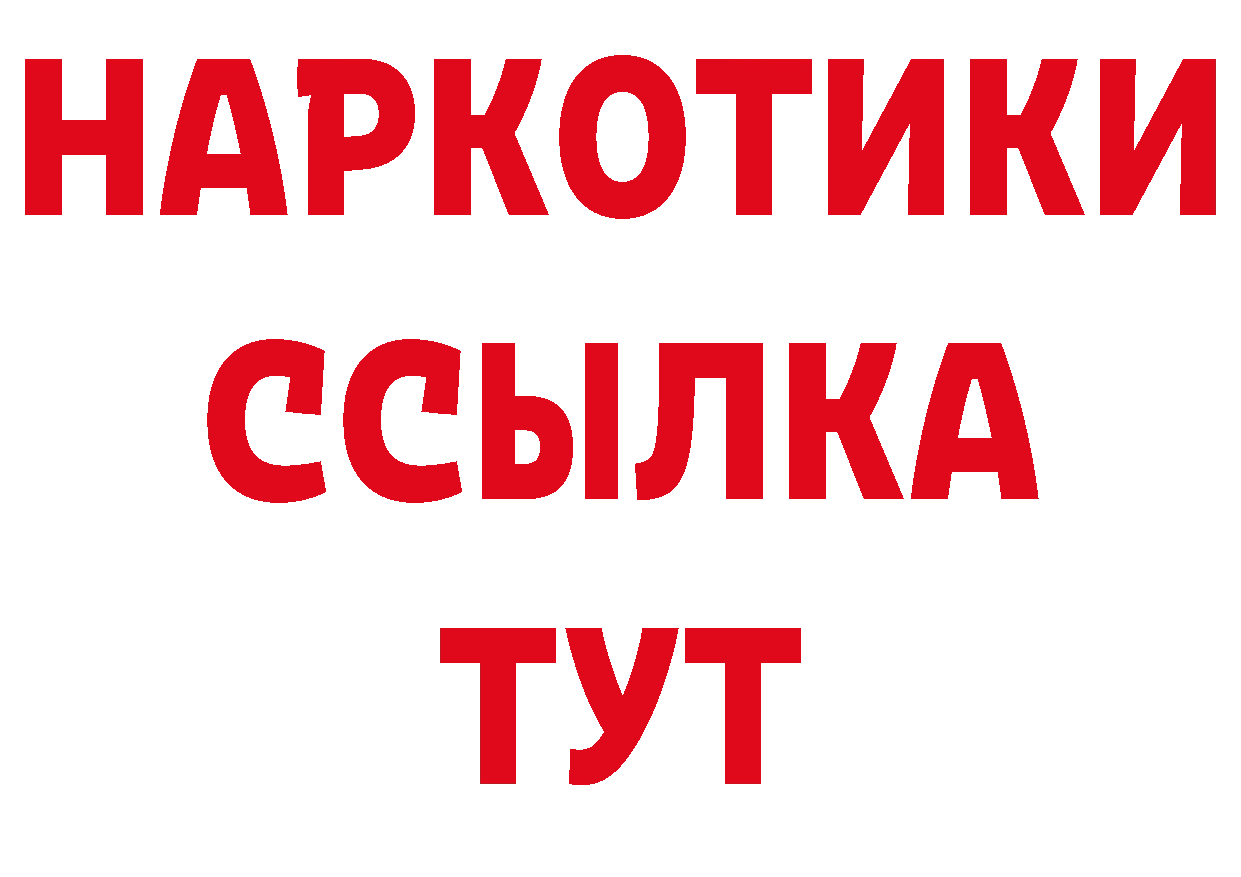 НАРКОТИКИ ССЫЛКА ТУТ